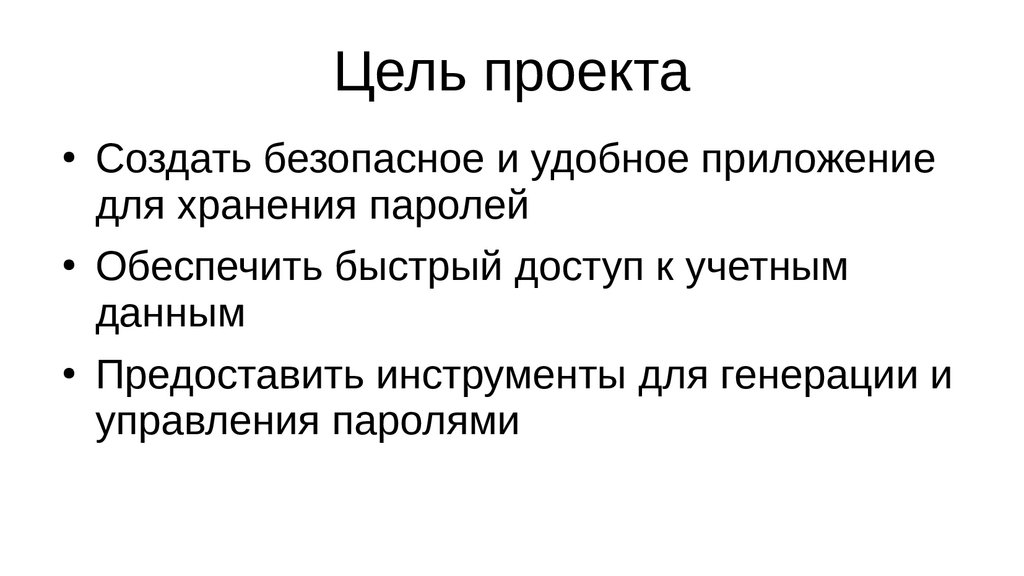 Цель проекта

• Создать безопасное и удобное приложение для хранения паролей
• Обеспечить быстрый доступ к учетным данным
• Предоставить инструменты для генерации и управления паролями